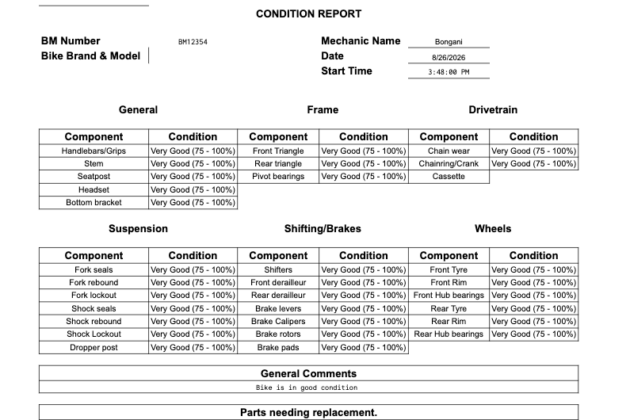 CONDITION REPORT

BM Number BM12354
Bike Brand & Model

Mechanic Name Bongani
Date 8/26/2026
Start Time 3:48:00 PM

General

| Component | Condition |
|---|---|
| Handlebars/Grips | Very Good (75 - 100%) |
| Stem | Very Good (75 - 100%) |
| Seatpost | Very Good (75 - 100%) |
| Headset | Very Good (75 - 100%) |
| Bottom bracket | Very Good (75 - 100%) |

Frame

| Component | Condition |
|---|---|
| Front Triangle | Very Good (75 - 100%) |
| Rear triangle | Very Good (75 - 100%) |
| Pivot bearings | Very Good (75 - 100%) |

Drivetrain

| Component | Condition |
|---|---|
| Chain wear | Very Good (75 - 100%) |
| Chainring/Crank | Very Good (75 - 100%) |
| Cassette | |

Suspension

| Component | Condition |
|---|---|
| Fork seals | Very Good (75 - 100%) |
| Fork rebound | Very Good (75 - 100%) |
| Fork lockout | Very Good (75 - 100%) |
| Shock seals | Very Good (75 - 100%) |
| Shock rebound | Very Good (75 - 100%) |
| Shock Lockout | Very Good (75 - 100%) |
| Dropper post | Very Good (75 - 100%) |

Shifting/Brakes

| Component | Condition |
|---|---|
| Shifters | Very Good (75 - 100%) |
| Front derailleur | Very Good (75 - 100%) |
| Rear derailleur | Very Good (75 - 100%) |
| Brake levers | Very Good (75 - 100%) |
| Brake Calipers | Very Good (75 - 100%) |
| Brake rotors | Very Good (75 - 100%) |
| Brake pads | Very Good (75 - 100%) |

Wheels

| Component | Condition |
|---|---|
| Front Tyre | Very Good (75 - 100%) |
| Front Rim | Very Good (75 - 100%) |
| Front Hub bearings | Very Good (75 - 100%) |
| Rear Tyre | Very Good (75 - 100%) |
| Rear Rim | Very Good (75 - 100%) |
| Rear Hub bearings | Very Good (75 - 100%) |

General Comments
Bike is in good condition

Parts needing replacement.